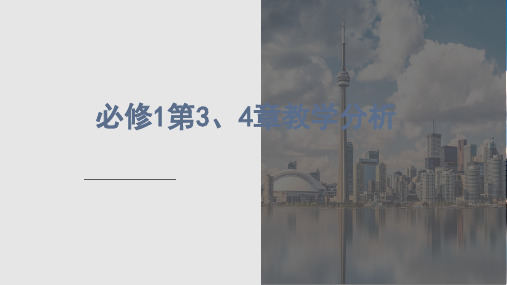 必修1第3、4章教学分析